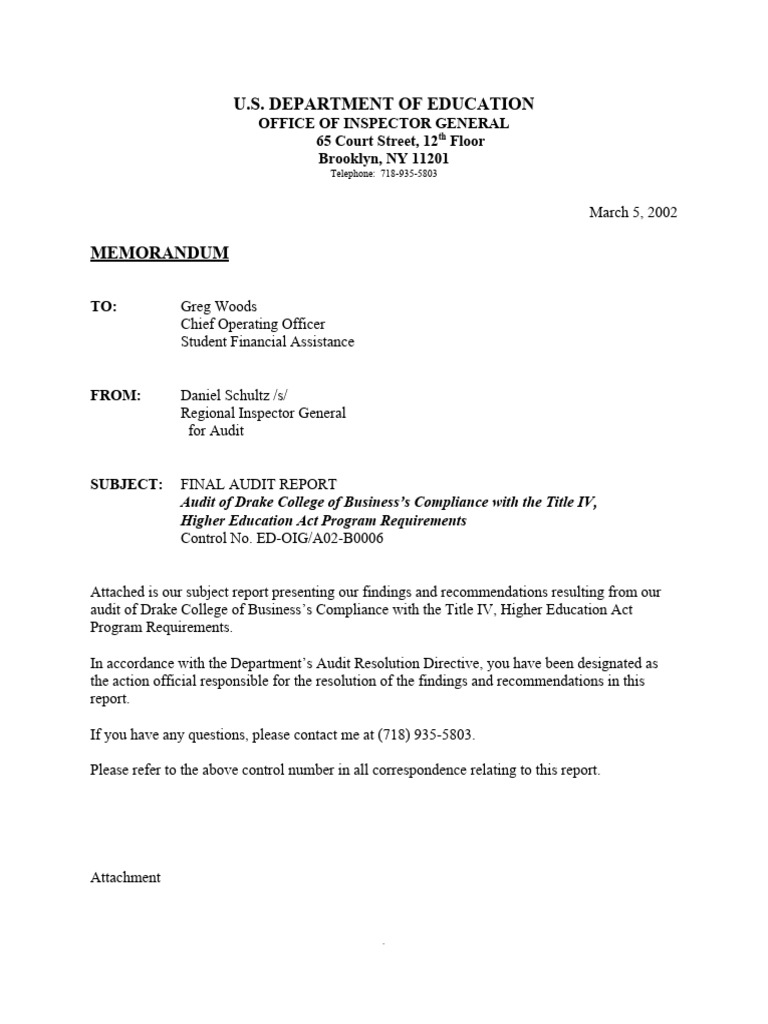 U.S. DEPARTMENT OF EDUCATION
OFFICE OF INSPECTOR GENERAL
65 Court Street, 12$^{th}$ Floor
Brooklyn, NY 11201
Telephone: 718-935-5803

March 5, 2002

MEMORANDUM

TO: Greg Woods
Chief Operating Officer
Student Financial Assistance

FROM: Daniel Schultz /s/
Regional Inspector General
for Audit

SUBJECT: FINAL AUDIT REPORT
Audit of Drake College of Business's Compliance with the Title IV, Higher Education Act Program Requirements
Control No. ED-OIG/A02-B0006

Attached is our subject report presenting our findings and recommendations resulting from our audit of Drake College of Business's Compliance with the Title IV, Higher Education Act Program Requirements.

In accordance with the Department's Audit Resolution Directive, you have been designated as the action official responsible for the resolution of the findings and recommendations in this report.

If you have any questions, please contact me at (718) 935-5803.

Please refer to the above control number in all correspondence relating to this report.

Attachment